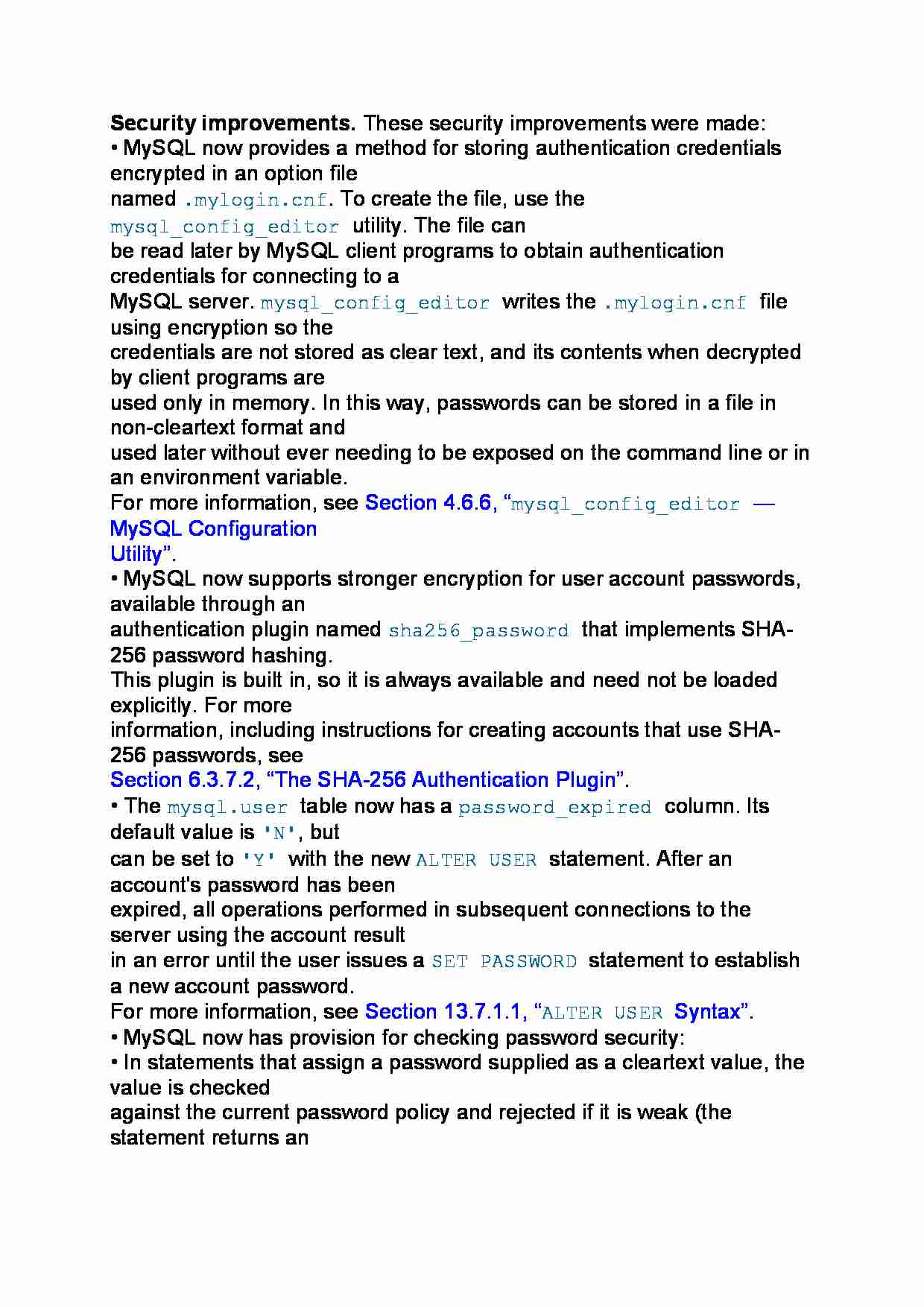 **Security improvements.** These security improvements were made:
• MySQL now provides a method for storing authentication credentials encrypted in an option file named .mylogin.cnf. To create the file, use the mysql_config_editor utility. The file can be read later by MySQL client programs to obtain authentication credentials for connecting to a MySQL server. mysql_config_editor writes the .mylogin.cnf file using encryption so the credentials are not stored as clear text, and its contents when decrypted by client programs are used only in memory. In this way, passwords can be stored in a file in non-cleartext format and used later without ever needing to be exposed on the command line or in an environment variable.
For more information, see Section 4.6.6, “mysql_config_editor — MySQL Configuration Utility”.
• MySQL now supports stronger encryption for user account passwords, available through an authentication plugin named sha256_password that implements SHA-256 password hashing.
This plugin is built in, so it is always available and need not be loaded explicitly. For more information, including instructions for creating accounts that use SHA-256 passwords, see Section 6.3.7.2, “The SHA-256 Authentication Plugin”.
• The mysql.user table now has a password_expired column. Its default value is 'N', but can be set to 'Y' with the new ALTER USER statement. After an account's password has been expired, all operations performed in subsequent connections to the server using the account result in an error until the user issues a SET PASSWORD statement to establish a new account password.
For more information, see Section 13.7.1.1, “ALTER USER Syntax”.
• MySQL now has provision for checking password security:
• In statements that assign a password supplied as a cleartext value, the value is checked against the current password policy and rejected if it is weak (the statement returns an